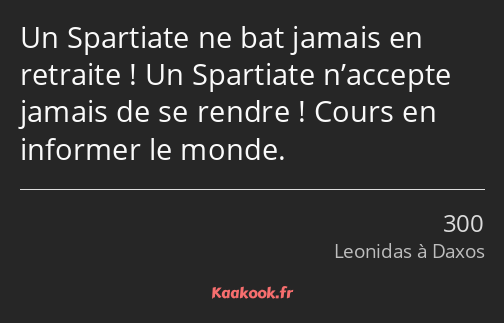 Un Spartiate ne bat jamais en retraite ! Un Spartiate n’accepte jamais de se rendre ! Cours en informer le monde.

300
Leonidas à Daxos

Kaakook.fr